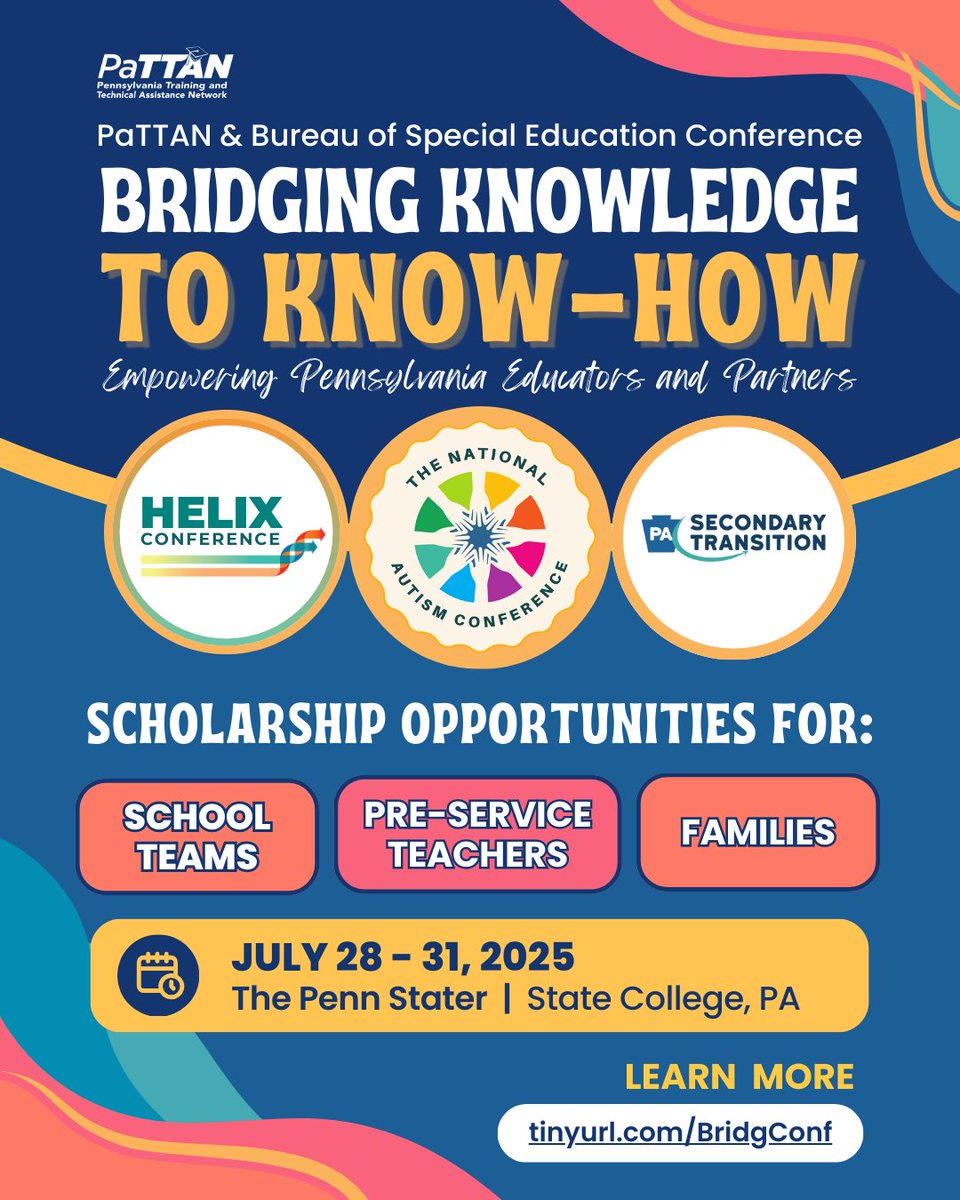 PaTTAN
Pennsylvania Training and Technical Assistance Network

PaTTAN & Bureau of Special Education Conference

BRIDGING KNOWLEDGE TO KNOW-HOW

Empowering Pennsylvania Educators and Partners

HELIX CONFERENCE

THE NATIONAL AUTISM CONFERENCE

PA SECONDARY TRANSITION

SCHOLARSHIP OPPORTUNITIES FOR:

SCHOOL TEAMS

PRE-SERVICE TEACHERS

FAMILIES

JULY 28 - 31, 2025
The Penn Stater | State College, PA

LEARN MORE

tinyurl.com/BridgConf